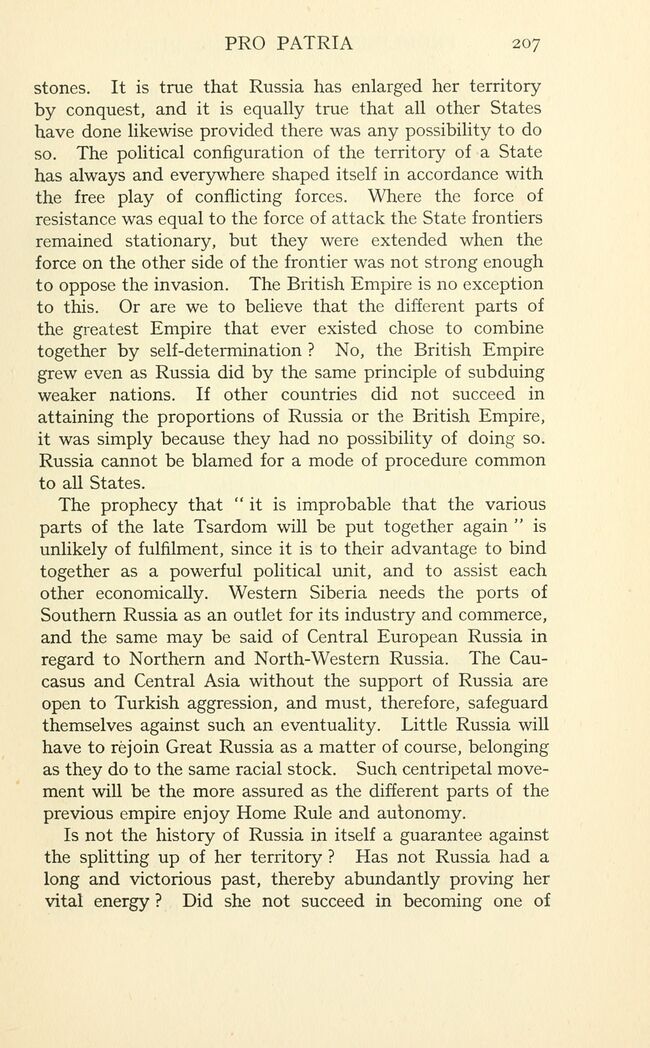 PRO PATRIA 207

stones. It is true that Russia has enlarged her territory by conquest, and it is equally true that all other States have done likewise provided there was any possibility to do so. The political configuration of the territory of a State has always and everywhere shaped itself in accordance with the free play of conflicting forces. Where the force of resistance was equal to the force of attack the State frontiers remained stationary, but they were extended when the force on the other side of the frontier was not strong enough to oppose the invasion. The British Empire is no exception to this. Or are we to believe that the different parts of the greatest Empire that ever existed chose to combine together by self-determination ? No, the British Empire grew even as Russia did by the same principle of subduing weaker nations. If other countries did not succeed in attaining the proportions of Russia or the British Empire, it was simply because they had no possibility of doing so. Russia cannot be blamed for a mode of procedure common to all States.

The prophecy that " it is improbable that the various parts of the late Tsardom will be put together again " is unlikely of fulfilment, since it is to their advantage to bind together as a powerful political unit, and to assist each other economically. Western Siberia needs the ports of Southern Russia as an outlet for its industry and commerce, and the same may be said of Central European Russia in regard to Northern and North-Western Russia. The Caucasus and Central Asia without the support of Russia are open to Turkish aggression, and must, therefore, safeguard themselves against such an eventuality. Little Russia will have to rejoin Great Russia as a matter of course, belonging as they do to the same racial stock. Such centripetal movement will be the more assured as the different parts of the previous empire enjoy Home Rule and autonomy.

Is not the history of Russia in itself a guarantee against the splitting up of her territory ? Has not Russia had a long and victorious past, thereby abundantly proving her vital energy ? Did she not succeed in becoming one of